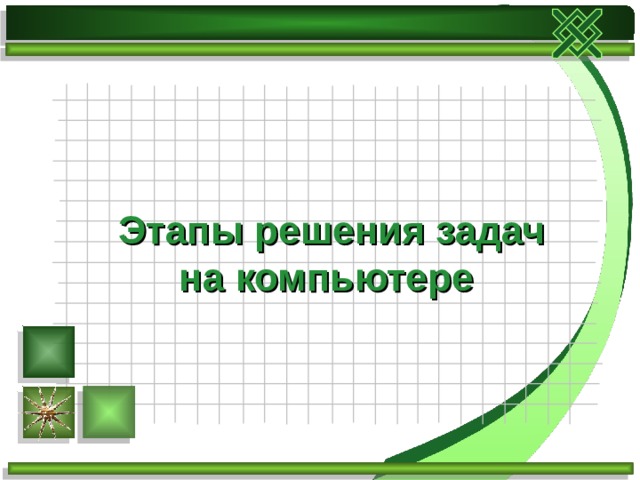 Этапы решения задач на компьютере